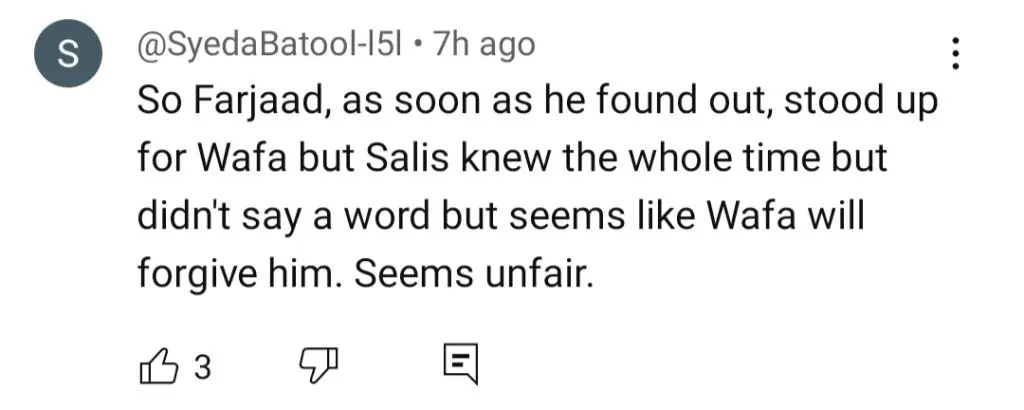 S

@SyedaBatool-l5l • 7h ago

So Farjaad, as soon as he found out, stood up for Wafa but Salis knew the whole time but didn't say a word but seems like Wafa will forgive him. Seems unfair.

3